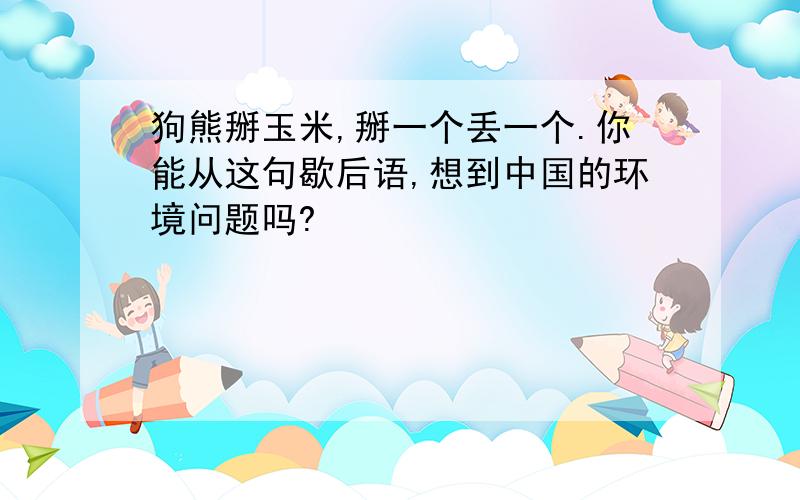 狗熊掰玉米,掰一个丢一个.你能从这句歇后语,想到中国的环境问题吗?